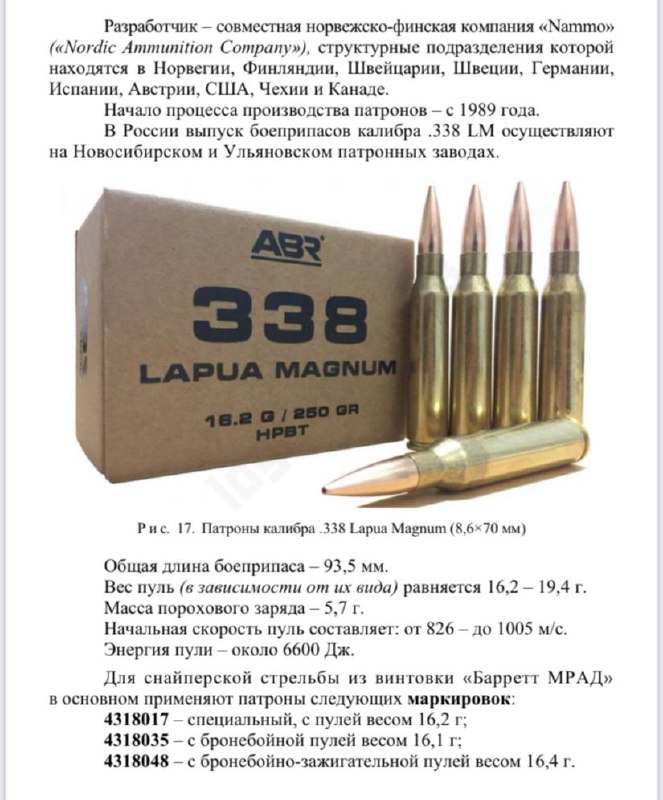 Разработчик – совместная норвежско-финская компания «Nammo» («Nordic Ammunition Company»), структурные подразделения которой находятся в Норвегии, Финляндии, Швейцарии, Швеции, Германии, Испании, Австрии, США, Чехии и Канаде.

Начало процесса производства патронов – с 1989 года.

В России выпуск боеприпасов калибра .338 LM осуществляют на Новосибирском и Ульяновском патронных заводах.

ABR

338

LAPUA MAGNUM

16.2 G / 250 GR
HPBT

Рис. 17. Патроны калибра .338 Lapua Magnum (8,6×70 мм)

Общая длина боеприпаса – 93,5 мм.
Вес пуль (в зависимости от их вида) равняется 16,2 – 19,4 г.
Масса порохового заряда – 5,7 г.
Начальная скорость пуль составляет: от 826 – до 1005 м/с.
Энергия пули – около 6600 Дж.

Для снайперской стрельбы из винтовки «Барретт МРАД» в основном применяют патроны следующих маркировок:
4318017 – специальный, с пулей весом 16,2 г;
4318035 – с бронебойной пулей весом 16,1 г;
4318048 – с бронебойно-зажигательной пулей весом 16,4 г.